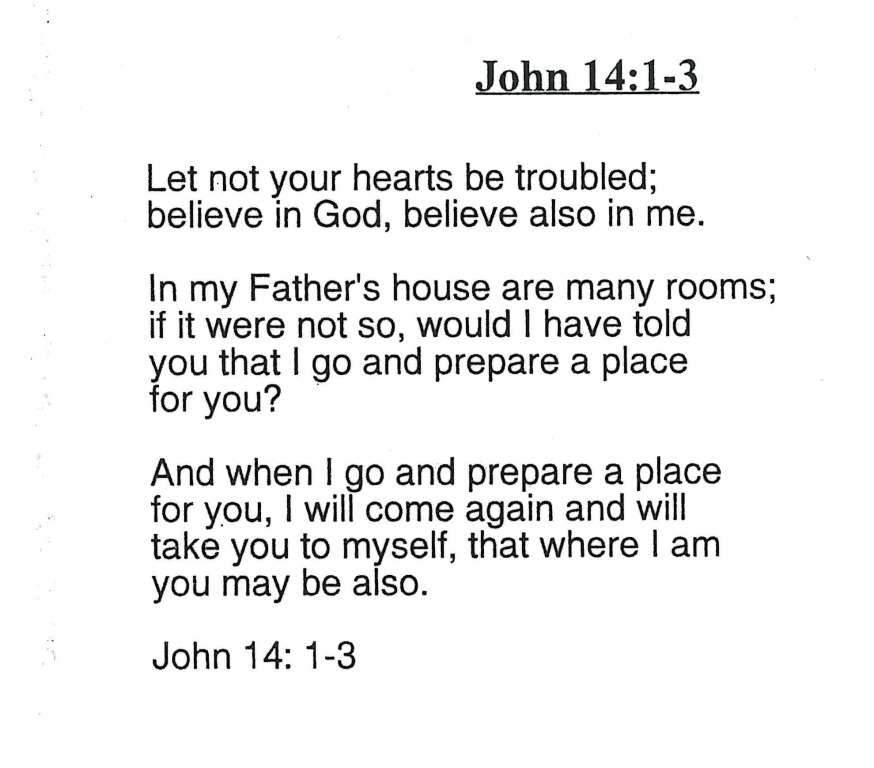 John 14:1-3

Let not your hearts be troubled; believe in God, believe also in me.

In my Father's house are many rooms; if it were not so, would I have told you that I go and prepare a place for you?

And when I go and prepare a place for you, I will come again and will take you to myself, that where I am you may be also.

John 14: 1-3